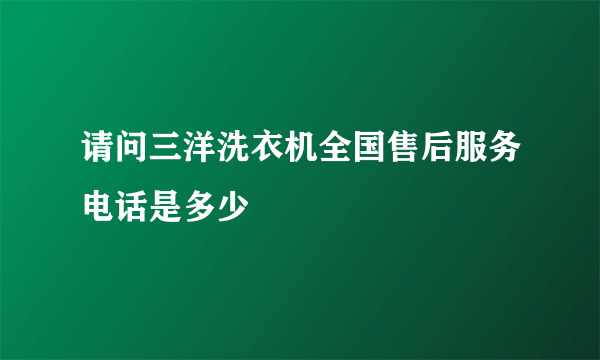 请问三洋洗衣机全国售后服务电话是多少